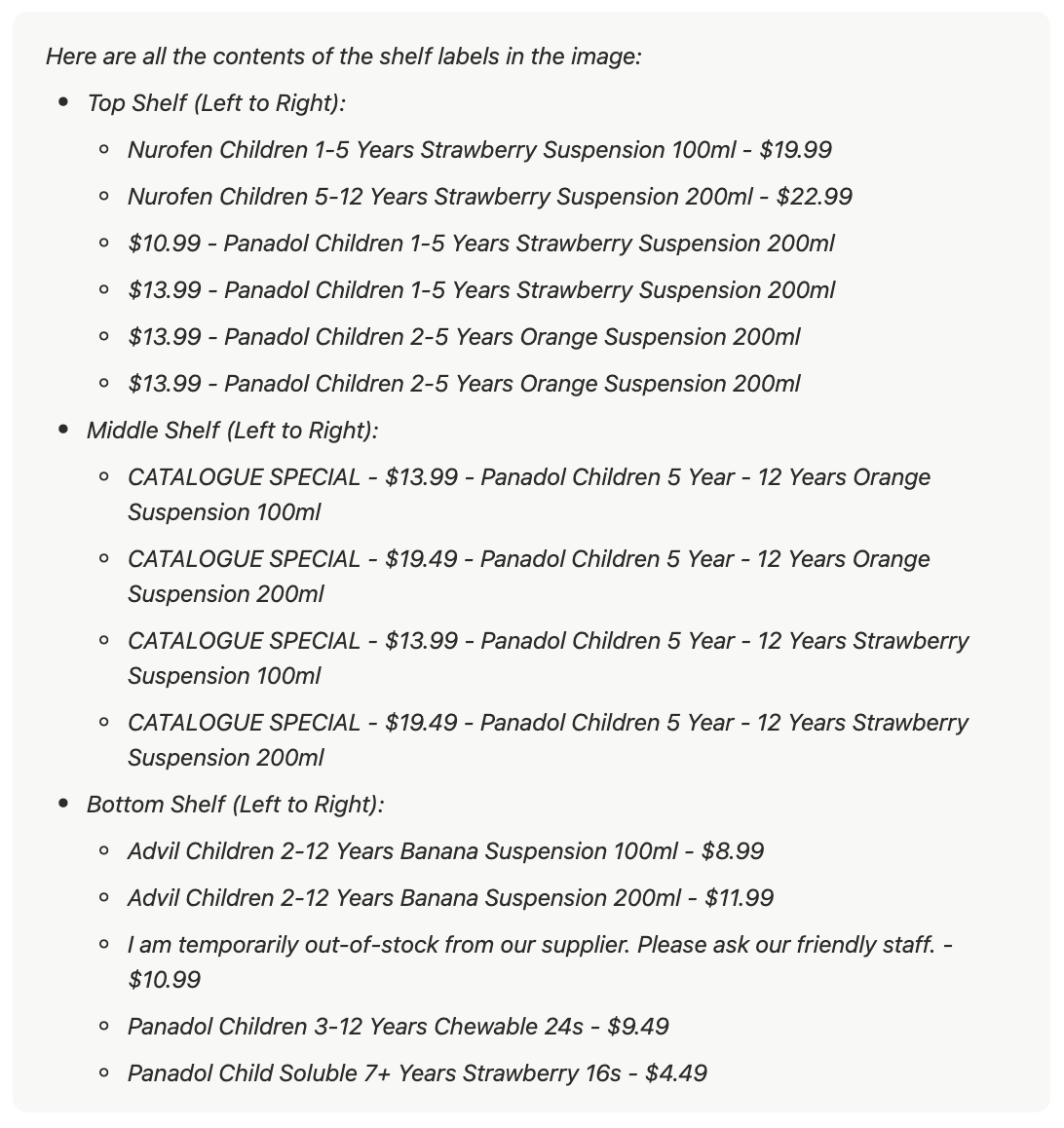 Here are all the contents of the shelf labels in the image:

- Top Shelf (Left to Right):
  - Nurofen Children 1-5 Years Strawberry Suspension 100ml - \$19.99
  - Nurofen Children 5-12 Years Strawberry Suspension 200ml - \$22.99
  - \$10.99 - Panadol Children 1-5 Years Strawberry Suspension 200ml
  - \$13.99 - Panadol Children 1-5 Years Strawberry Suspension 200ml
  - \$13.99 - Panadol Children 2-5 Years Orange Suspension 200ml
  - \$13.99 - Panadol Children 2-5 Years Orange Suspension 200ml
- Middle Shelf (Left to Right):
  - CATALOGUE SPECIAL - \$13.99 - Panadol Children 5 Year - 12 Years Orange Suspension 100ml
  - CATALOGUE SPECIAL - \$19.49 - Panadol Children 5 Year - 12 Years Orange Suspension 200ml
  - CATALOGUE SPECIAL - \$13.99 - Panadol Children 5 Year - 12 Years Strawberry Suspension 100ml
  - CATALOGUE SPECIAL - \$19.49 - Panadol Children 5 Year - 12 Years Strawberry Suspension 200ml
- Bottom Shelf (Left to Right):
  - Advil Children 2-12 Years Banana Suspension 100ml - \$8.99
  - Advil Children 2-12 Years Banana Suspension 200ml - \$11.99
  - I am temporarily out-of-stock from our supplier. Please ask our friendly staff. - \$10.99
  - Panadol Children 3-12 Years Chewable 24s - \$9.49
  - Panadol Child Soluble 7+ Years Strawberry 16s - \$4.49